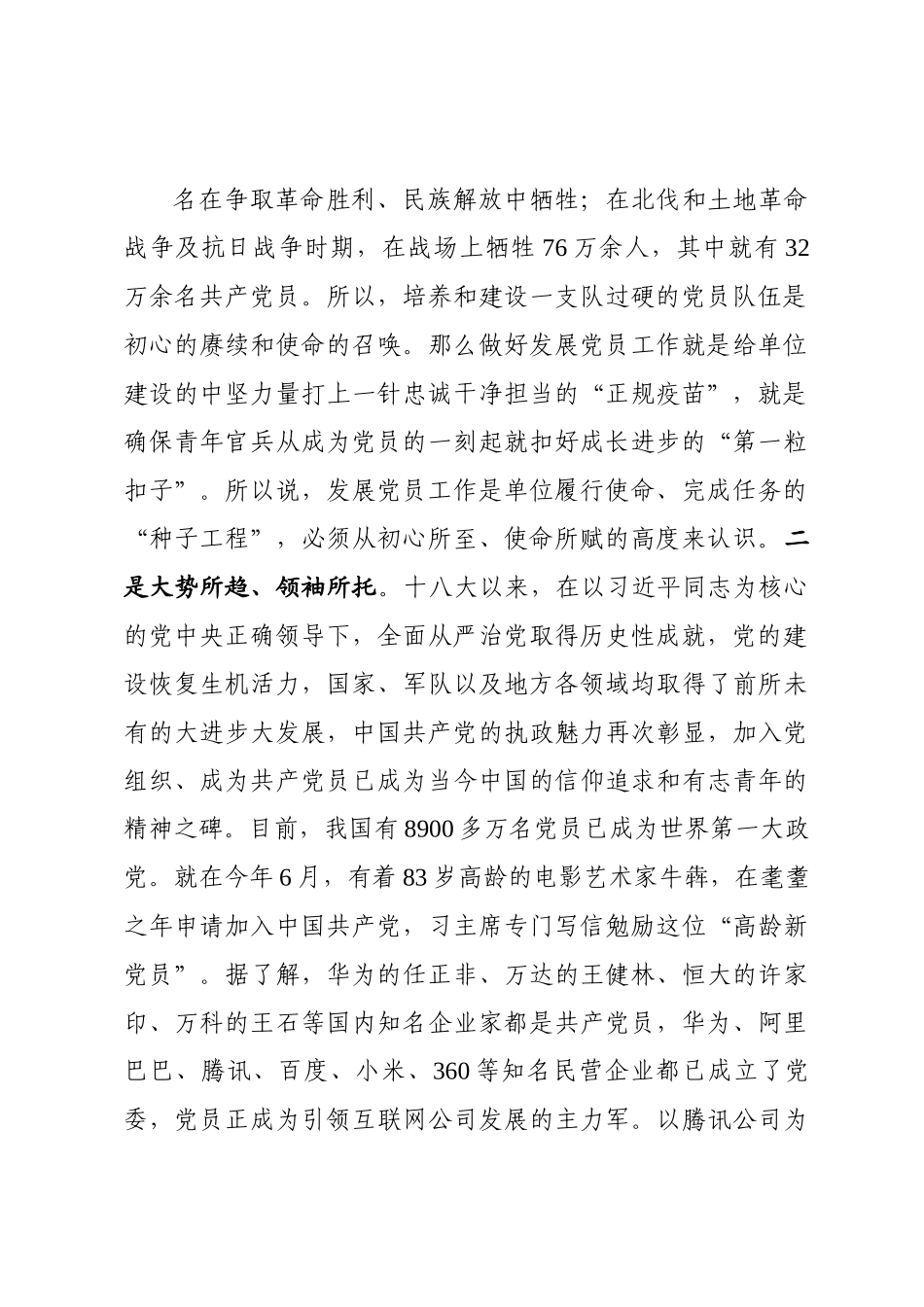 名在争取革命胜利、民族解放中牺牲；在北伐和土地革命战争及抗日战争时期，在战场上牺牲76万余人，其中就有32万余名共产党员。所以，培养和建设一支队过硬的党员队伍是初心的赓续和使命的召唤。那么做好发展党员工作就是给单位建设的中坚力量打上一针忠诚干净担当的“正规疫苗”，就是确保青年官兵从成为党员的一刻起就扣好成长进步的“第一粒扣子”。所以说，发展党员工作是单位履行使命、完成任务的“种子工程”，必须从初心所至、使命所赋的高度来认识。二是大势所趋、领袖所托。十八大以来，在以习近平同志为核心的党中央正确领导下，全面从严治党取得历史性成就，党的建设恢复生机活力，国家、军队以及地方各领域均取得了前所未有的大进步大发展，中国共产党的执政魅力再次彰显，加入党组织、成为共产党员已成为当今中国的信仰追求和有志青年的精神之碑。目前，我国有8900多万名党员已成为世界第一大政党。就在今年6月，有着83岁高龄的电影艺术家牛犇，在耄耋之年申请加入中国共产党，习主席专门写信勉励这位“高龄新党员”。据了解，华为的任正非、万达的王健林、恒大的许家印、万科的王石等国内知名企业家都是共产党员，华为、阿里巴巴、腾讯、百度、小米、360等知名民营企业都已成立了党委，党员正成为引领互联网公司发展的主力军。以腾讯公司为